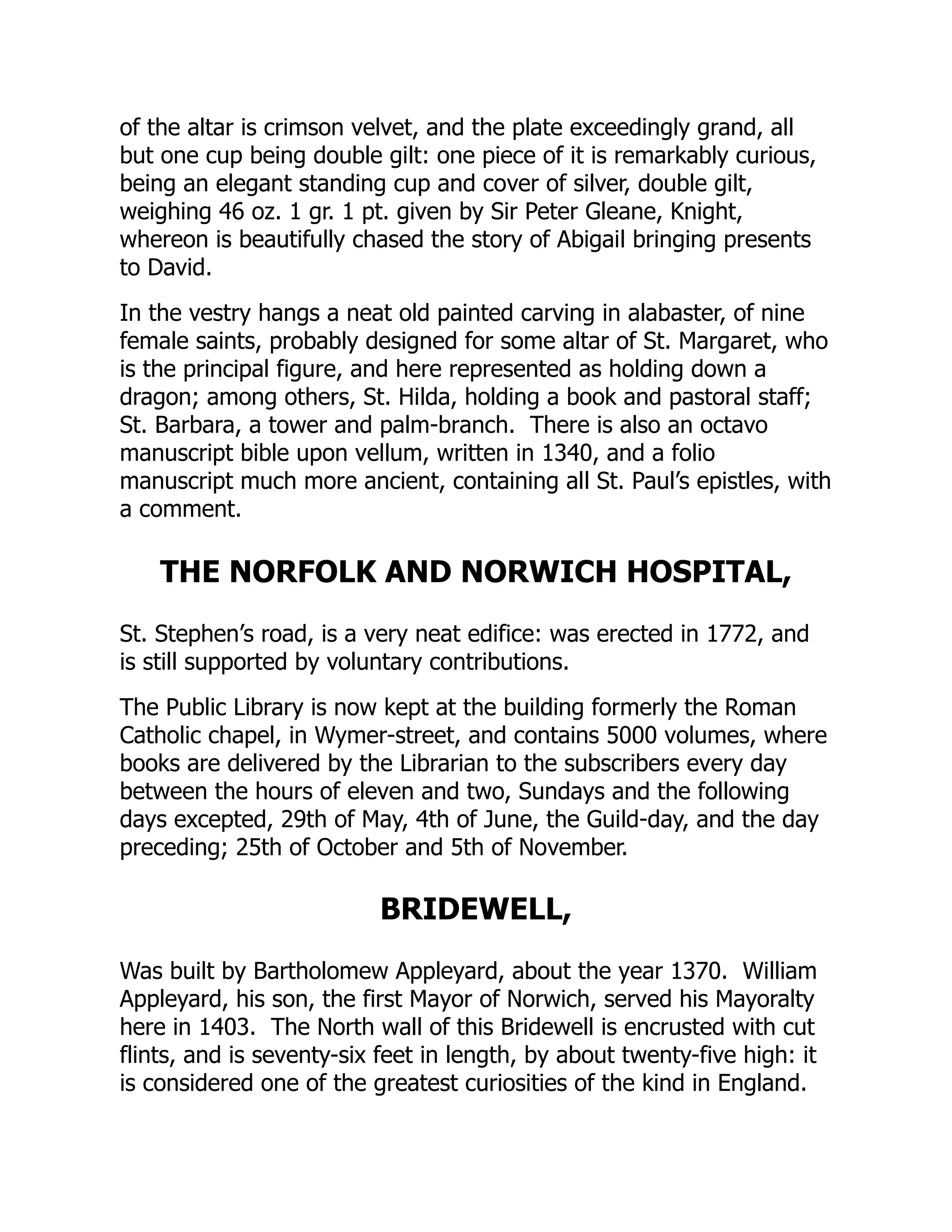 of the altar is crimson velvet, and the plate exceedingly grand, all but one cup being double gilt: one piece of it is remarkably curious, being an elegant standing cup and cover of silver, double gilt, weighing 46 oz. 1 gr. 1 pt. given by Sir Peter Gleane, Knight, whereon is beautifully chased the story of Abigail bringing presents to David.

In the vestry hangs a neat old painted carving in alabaster, of nine female saints, probably designed for some altar of St. Margaret, who is the principal figure, and here represented as holding down a dragon; among others, St. Hilda, holding a book and pastoral staff; St. Barbara, a tower and palm-branch. There is also an octavo manuscript bible upon vellum, written in 1340, and a folio manuscript much more ancient, containing all St. Paul's epistles, with a comment.

THE NORFOLK AND NORWICH HOSPITAL,

St. Stephen's road, is a very neat edifice: was erected in 1772, and is still supported by voluntary contributions.

The Public Library is now kept at the building formerly the Roman Catholic chapel, in Wymer-street, and contains 5000 volumes, where books are delivered by the Librarian to the subscribers every day between the hours of eleven and two, Sundays and the following days excepted, 29th of May, 4th of June, the Guild-day, and the day preceding; 25th of October and 5th of November.

BRIDEWELL,

Was built by Bartholomew Appleyard, about the year 1370. William Appleyard, his son, the first Mayor of Norwich, served his Mayoralty here in 1403. The North wall of this Bridewell is encrusted with cut flints, and is seventy-six feet in length, by about twenty-five high: it is considered one of the greatest curiosities of the kind in England.